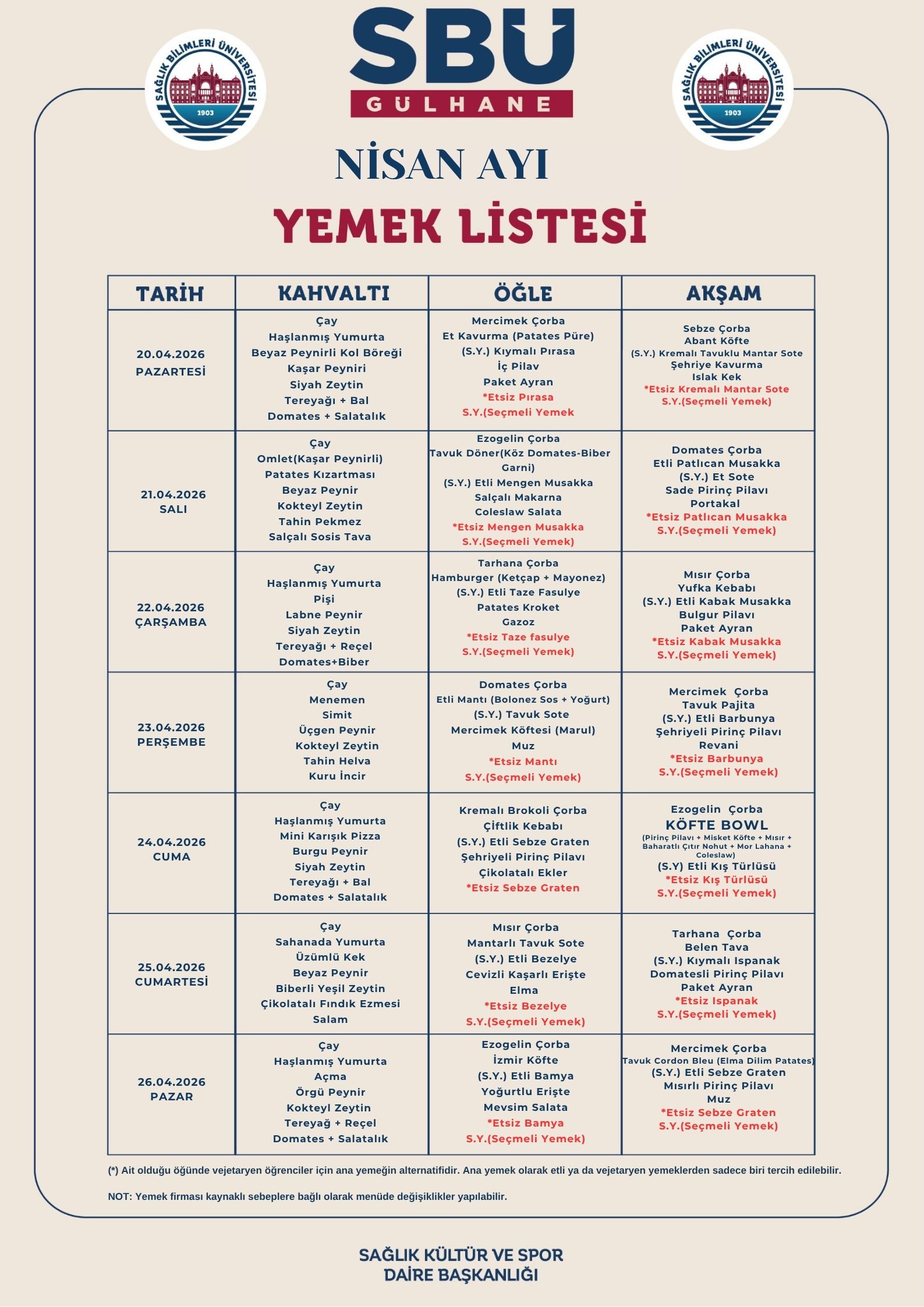 SAĞLIK BİLİMLERİ ÜNİVERSİTESİ 1903

SBÜ
GÜLHANE

SAĞLIK BİLİMLERİ ÜNİVERSİTESİ 1903

NİSAN AYI
YEMEK LİSTESİ

| TARİH | KAHVALTI | ÖĞLE | AKŞAM |
|---|---|---|---|
| 20.04.2026 PAZARTESİ | Çay Haşlanmış Yumurta Beyaz Peynirli Kol Böreği Kaşar Peyniri Siyah Zeytin Tereyağı + Bal Domates + Salatalık | Mercimek Çorba Et Kavurma (Patates Püre) (S.Y.) Kıymalı Pırasa İç Pilav Paket Ayran *Etsiz Pırasa S.Y.(Seçmeli Yemek | Sebze Çorba Abant Köfte (S.Y.) Kremalı Tavuklu Mantar Sote Şehriye Kavurma Islak Kek *Etsiz Kremalı Mantar Sote S.Y.(Seçmeli Yemek) |
| 21.04.2026 SALI | Çay Omlet(Kaşar Peynirli) Patates Kızartması Beyaz Peynir Kokteyl Zeytin Tahin Pekmez Salçalı Sosis Tava | Ezogelin Çorba Tavuk Döner(Köz Domates-Biber Garni) (S.Y.) Etli Mengen Musakka Salçalı Makarna Coleslaw Salata *Etsiz Mengen Musakka S.Y.(Seçmeli Yemek) | Domates Çorba Etli Patlıcan Musakka (S.Y.) Et Sote Sade Pirinç Pilavı Portakal *Etsiz Patlıcan Musakka S.Y.(Seçmeli Yemek) |
| 22.04.2026 ÇARŞAMBA | Çay Haşlanmış Yumurta Pişi Labne Peynir Siyah Zeytin Tereyağı + Reçel Domates+Biber | Tarhana Çorba Hamburger (Ketçap + Mayonez) (S.Y.) Etli Taze Fasulye Patates Kroket Gazoz *Etsiz Taze fasulye S.Y.(Seçmeli Yemek) | Mısır Çorba Yufka Kebabı (S.Y.) Etli Kabak Musakka Bulgur Pilavı Paket Ayran *Etsiz Kabak Musakka S.Y.(Seçmeli Yemek) |
| 23.04.2026 PERŞEMBE | Çay Menemen Simit Üçgen Peynir Kokteyl Zeytin Tahin Helva Kuru İncir | Domates Çorba Etli Mantı (Bolonez Sos + Yoğurt) (S.Y.) Tavuk Sote Mercimek Köftesi (Marul) Muz *Etsiz Mantı S.Y.(Seçmeli Yemek) | Mercimek Çorba Tavuk Pajita (S.Y.) Etli Barbunya Şehriyeli Pirinç Pilavı Revani *Etsiz Barbunya S.Y.(Seçmeli Yemek) |
| 24.04.2026 CUMA | Çay Haşlanmış Yumurta Mini Karışık Pizza Burgu Peynir Siyah Zeytin Tereyağı + Bal Domates + Salatalık | Kremalı Brokoli Çorba Çiftlik Kebabı (S.Y.) Etli Sebze Graten Şehriyeli Pirinç Pilavı Çikolatalı Ekler *Etsiz Sebze Graten | Ezogelin Çorba KÖFTE BOWL (Pirinç Pilavı + Misket Köfte + Mısır + Baharatlı Çıtır Nohut + Mor Lahana + Coleslaw) (S.Y) Etli Kış Türlüsü *Etsiz Kış Türlüsü S.Y.(Seçmeli Yemek) |
| 25.04.2026 CUMARTESİ | Çay Sahanada Yumurta Üzümlü Kek Beyaz Peynir Biberli Yeşil Zeytin Çikolatalı Fındık Ezmesi Salam | Mısır Çorba Mantarlı Tavuk Sote (S.Y.) Etli Bezelye Cevizli Kaşarlı Erişte Elma *Etsiz Bezelye S.Y.(Seçmeli Yemek) | Tarhana Çorba Belen Tava (S.Y.) Kıymalı Ispanak Domatesli Pirinç Pilavı Paket Ayran *Etsiz Ispanak S.Y.(Seçmeli Yemek) |
| 26.04.2026 PAZAR | Çay Haşlanmış Yumurta Açma Örgü Peynir Kokteyl Zeytin Tereyağ + Reçel Domates + Salatalık | Ezogelin Çorba İzmir Köfte (S.Y.) Etli Bamya Yoğurtlu Erişte Mevsim Salata *Etsiz Bamya S.Y.(Seçmeli Yemek) | Mercimek Çorba Tavuk Cordon Bleu (Elma Dilim Patates) (S.Y.) Etli Sebze Graten Mısırlı Pirinç Pilavı Muz *Etsiz Sebze Graten S.Y.(Seçmeli Yemek) |

(*) Ait olduğu öğünde vejetaryen öğrenciler için ana yemeğin alternatifidir. Ana yemek olarak etli ya da vejetaryen yemeklerden sadece biri tercih edilebilir.

NOT: Yemek firması kaynaklı sebeplere bağlı olarak menüde değişiklikler yapılabilir.

SAĞLIK KÜLTÜR VE SPOR
DAİRE BAŞKANLIĞI